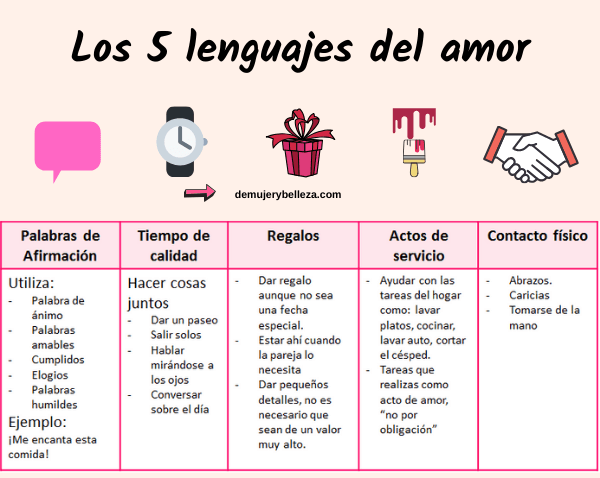 Los 5 lenguajes del amor

demujerybelleza.com

| Palabras de Afirmación | Tiempo de calidad | Regalos | Actos de servicio | Contacto físico |
|---|---|---|---|---|
| Utiliza: - Palabra de ánimo - Palabras amables - Cumplidos - Elogios - Palabras humildes Ejemplo: ¡Me encanta esta comida! | Hacer cosas juntos - Dar un paseo - Salir solos - Hablar mirándose a los ojos - Conversar sobre el día | - Dar regalo aunque no sea una fecha especial. - Estar ahí cuando la pareja lo necesita - Dar pequeños detalles, no es necesario que sean de un valor muy alto. | - Ayudar con las tareas del hogar como: lavar platos, cocinar, lavar auto, cortar el césped. - Tareas que realizas como acto de amor, "no por obligación" | - Abrazos. - Caricias - Tomarse de la mano |